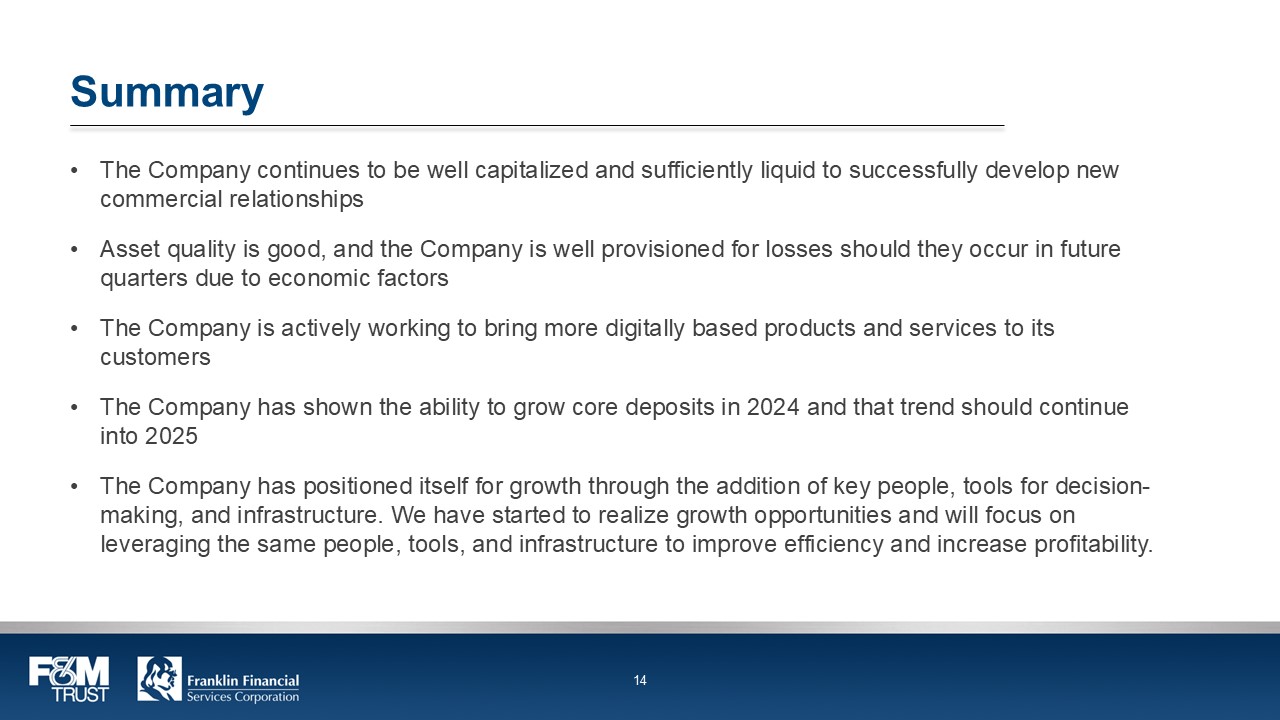 Summary

• The Company continues to be well capitalized and sufficiently liquid to successfully develop new commercial relationships

• Asset quality is good, and the Company is well provisioned for losses should they occur in future quarters due to economic factors

• The Company is actively working to bring more digitally based products and services to its customers

• The Company has shown the ability to grow core deposits in 2024 and that trend should continue into 2025

• The Company has positioned itself for growth through the addition of key people, tools for decision-making, and infrastructure. We have started to realize growth opportunities and will focus on leveraging the same people, tools, and infrastructure to improve efficiency and increase profitability.

F&M TRUST

Franklin Financial
Services Corporation

14